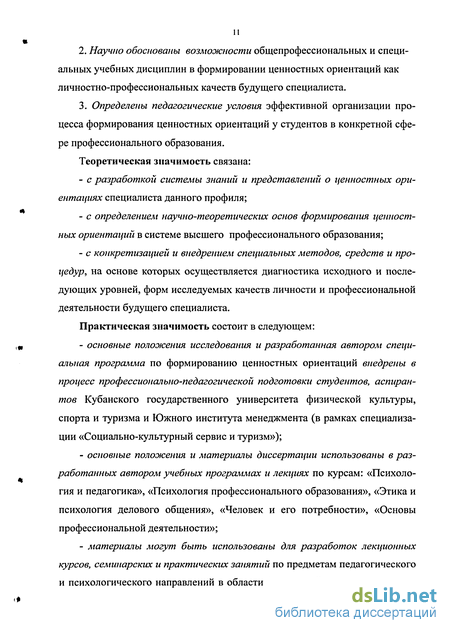 11

2. Научно обоснованы возможности общепрофессиональных и специальных учебных дисциплин в формировании ценностных ориентаций как личностно-профессиональных качеств будущего специалиста.

3. Определены педагогические условия эффективной организации процесса формирования ценностных ориентаций у студентов в конкретной сфере профессионального образования.

Теоретическая значимость связана:

- с разработкой системы знаний и представлений о ценностных ориентациях специалиста данного профиля;

- с определением научно-теоретических основ формирования ценностных ориентаций в системе высшего профессионального образования;

- с конкретизацией и внедрением специальных методов, средств и процедур, на основе которых осуществляется диагностика исходного и последующих уровней, форм исследуемых качеств личности и профессиональной деятельности будущего специалиста.

Практическая значимость состоит в следующем:

- основные положения исследования и разработанная автором специальная программа по формированию ценностных ориентаций внедрены в процесс профессионально-педагогической подготовки студентов, аспирантов Кубанского государственного университета физической культуры, спорта и туризма и Южного института менеджмента (в рамках специализации «Социально-культурный сервис и туризм»);

- основные положения и материалы диссертации использованы в разработанных автором учебных программах и лекциях по курсам: «Психология и педагогика», «Психология профессионального образования», «Этика и психология делового общения», «Человек и его потребности», «Основы профессиональной деятельности»;

- материалы могут быть использованы для разработок лекционных курсов, семинарских и практических занятий по предметам педагогического и психологического направлений в области

dsLib.net
библиотека диссертаций